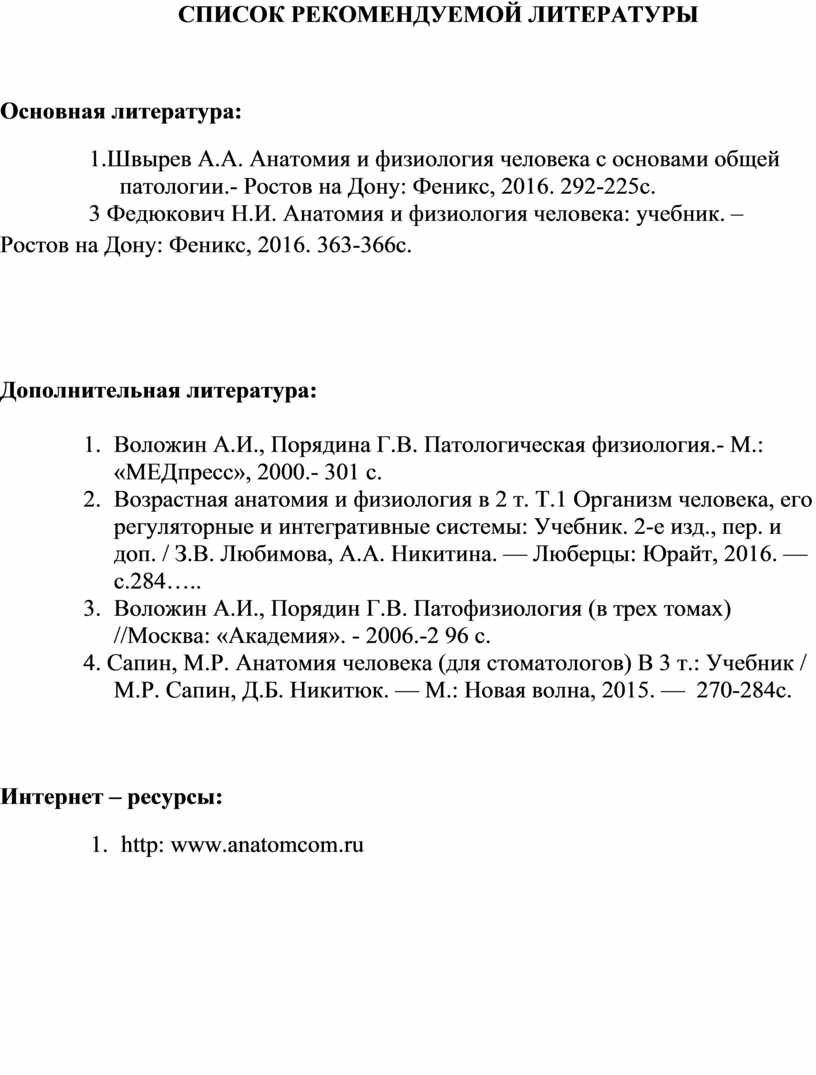 СПИСОК РЕКОМЕНДУЕМОЙ ЛИТЕРАТУРЫ

Основная литература:

1.Швырев А.А. Анатомия и физиология человека с основами общей патологии.- Ростов на Дону: Феникс, 2016. 292-225с.
3 Федюкович Н.И. Анатомия и физиология человека: учебник. – Ростов на Дону: Феникс, 2016. 363-366с.

Дополнительная литература:

1. Воложин А.И., Порядина Г.В. Патологическая физиология.- М.: «МЕДпресс», 2000.- 301 с.
2. Возрастная анатомия и физиология в 2 т. Т.1 Организм человека, его регуляторные и интегративные системы: Учебник. 2-е изд., пер. и доп. / З.В. Любимова, А.А. Никитина. — Люберцы: Юрайт, 2016. — с.284…..
3. Воложин А.И., Порядин Г.В. Патофизиология (в трех томах) //Москва: «Академия». - 2006.-2 96 с.
4. Сапин, М.Р. Анатомия человека (для стоматологов) В 3 т.: Учебник / М.Р. Сапин, Д.Б. Никитюк. — М.: Новая волна, 2015. — 270-284с.

Интернет – ресурсы:

1. http: www.anatomcom.ru